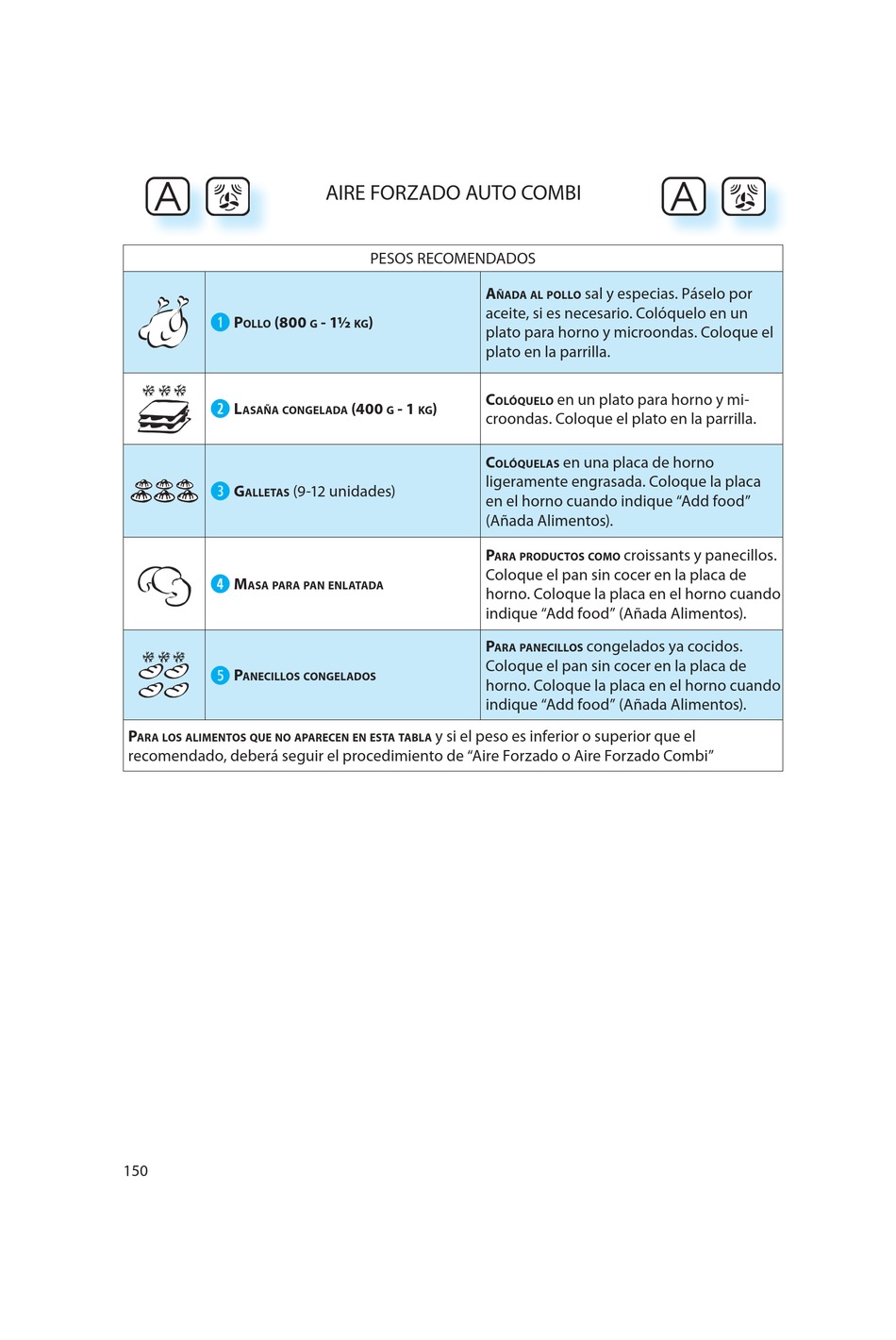 A AIRE FORZADO AUTO COMBI A

| PESOS RECOMENDADOS | | |
|---|---|---|
| | 1 POLLO (800 G - 1½ KG) | AÑADA AL POLLO sal y especias. Páselo por aceite, si es necesario. Colóquelo en un plato para horno y microondas. Coloque el plato en la parrilla. |
| | 2 LASAÑA CONGELADA (400 G - 1 KG) | COLÓQUELO en un plato para horno y microondas. Coloque el plato en la parrilla. |
| | 3 GALLETAS (9-12 unidades) | COLÓQUELAS en una placa de horno ligeramente engrasada. Coloque la placa en el horno cuando indique "Add food" (Añada Alimentos). |
| | 4 MASA PARA PAN ENLATADA | PARA PRODUCTOS COMO croissants y panecillos. Coloque el pan sin cocer en la placa de horno. Coloque la placa en el horno cuando indique "Add food" (Añada Alimentos). |
| | 5 PANECILLOS CONGELADOS | PARA PANECILLOS congelados ya cocidos. Coloque el pan sin cocer en la placa de horno. Coloque la placa en el horno cuando indique "Add food" (Añada Alimentos). |
| PARA LOS ALIMENTOS QUE NO APARECEN EN ESTA TABLA y si el peso es inferior o superior que el recomendado, deberá seguir el procedimiento de "Aire Forzado o Aire Forzado Combi" | | |

150